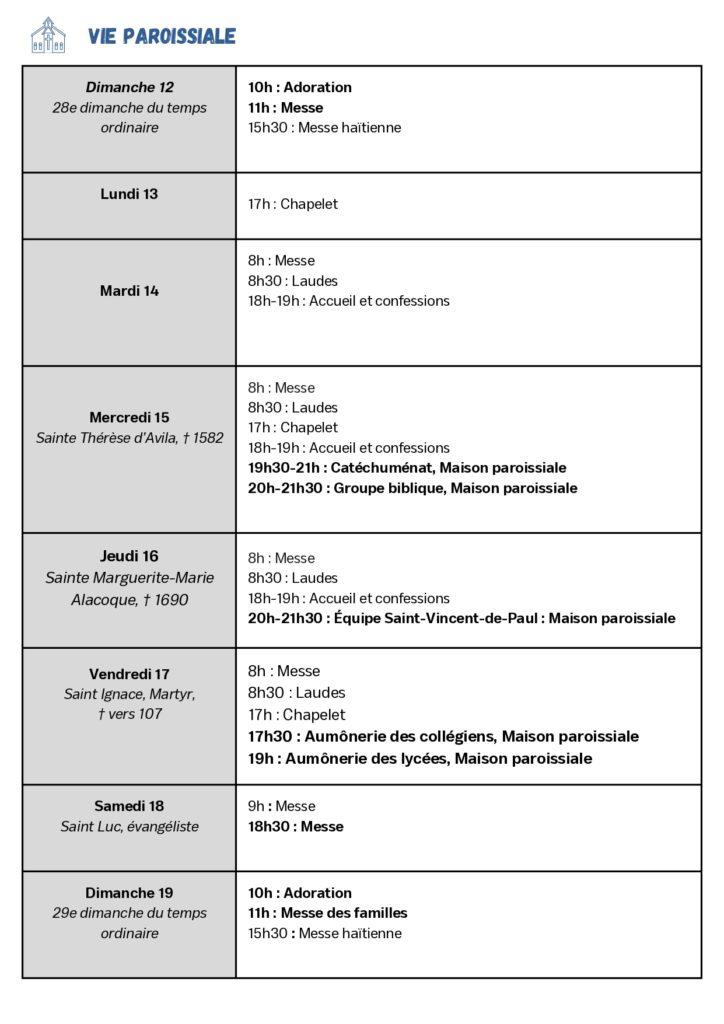 VIE PAROISSIALE

| | |
|---|---|
| Dimanche 12 28e dimanche du temps ordinaire | 10h : Adoration 11h : Messe 15h30 : Messe haïtienne |
| Lundi 13 | 17h : Chapelet |
| Mardi 14 | 8h : Messe 8h30 : Laudes 18h-19h : Accueil et confessions |
| Mercredi 15 Sainte Thérèse d'Avila, † 1582 | 8h : Messe 8h30 : Laudes 17h : Chapelet 18h-19h : Accueil et confessions 19h30-21h : Catéchuménat, Maison paroissiale 20h-21h30 : Groupe biblique, Maison paroissiale |
| Jeudi 16 Sainte Marguerite-Marie Alacoque, † 1690 | 8h : Messe 8h30 : Laudes 18h-19h : Accueil et confessions 20h-21h30 : Équipe Saint-Vincent-de-Paul : Maison paroissiale |
| Vendredi 17 Saint Ignace, Martyr, † vers 107 | 8h : Messe 8h30 : Laudes 17h : Chapelet 17h30 : Aumônerie des collégiens, Maison paroissiale 19h : Aumônerie des lycées, Maison paroissiale |
| Samedi 18 Saint Luc, évangéliste | 9h : Messe 18h30 : Messe |
| Dimanche 19 29e dimanche du temps ordinaire | 10h : Adoration 11h : Messe des familles 15h30 : Messe haïtienne |